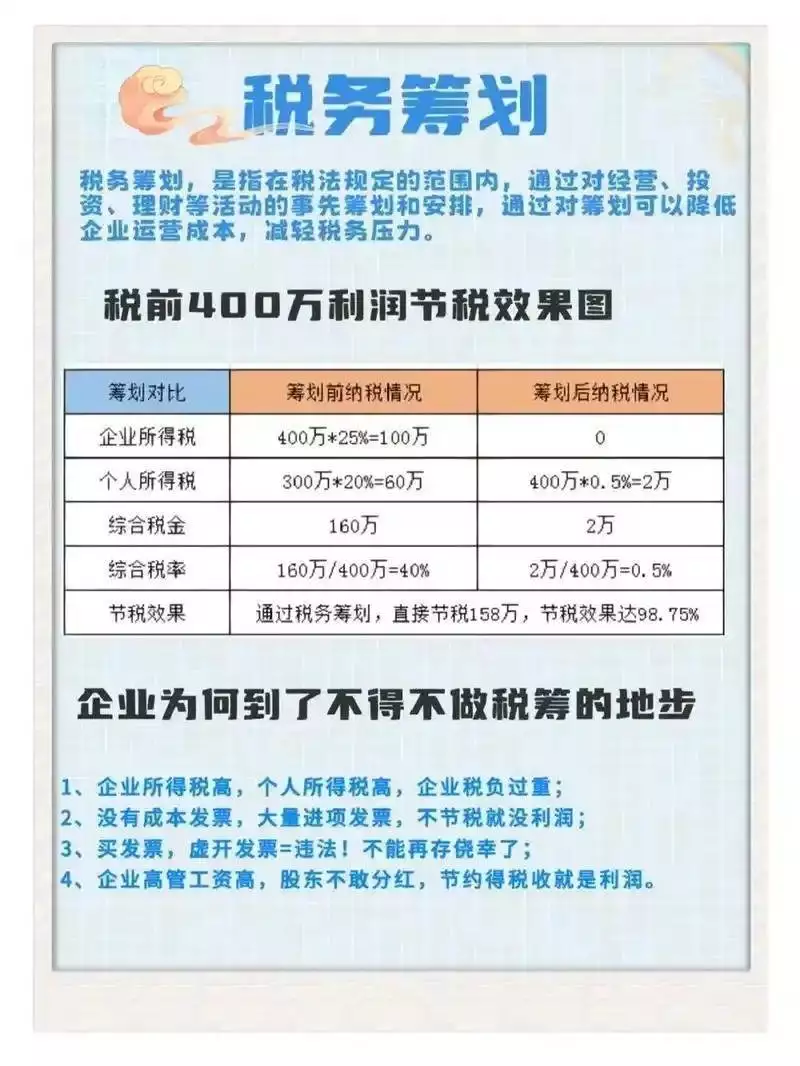 税务筹划

税务筹划，是指在税法规定的范围内，通过对经营、投资、理财等活动的事先筹划和安排，通过对筹划可以降低企业运营成本，减轻税务压力。

税前400万利润节税效果图

| 筹划对比 | 筹划前纳税情况 | 筹划后纳税情况 |
|---|---|---|
| 企业所得税 | 400万*25%=100万 | 0 |
| 个人所得税 | 300万*20%=60万 | 400万*0.5%=2万 |
| 综合税金 | 160万 | 2万 |
| 综合税率 | 160万/400万=40% | 2万/400万=0.5% |
| 节税效果 | 通过税务筹划，直接节税158万，节税效果达98.75% | |

企业为何到了不得不做税筹的地步

1、企业所得税高，个人所得税高，企业税负过重；
2、没有成本发票，大量进项发票，不节税就没利润；
3、买发票，虚开发票=违法！不能再存侥幸了；
4、企业高管工资高，股东不敢分红，节约得税收就是利润。